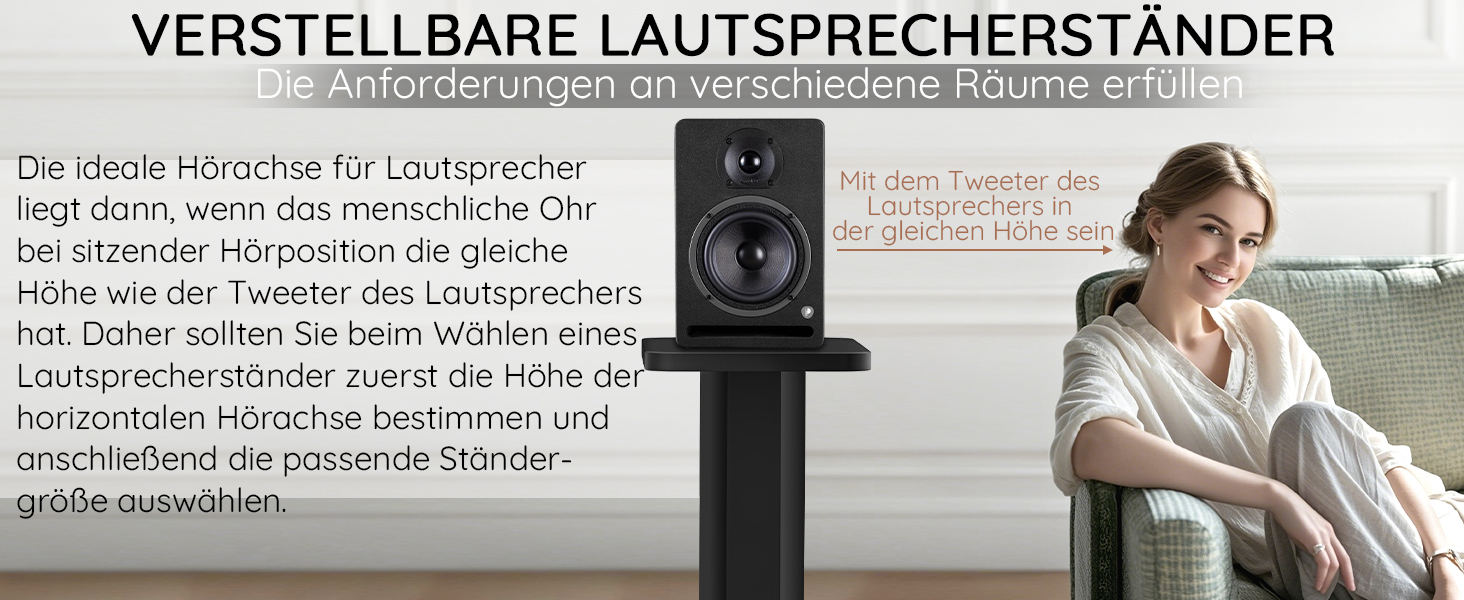 VERSTELLBARE LAUTSPRECHERSTÄNDER
Die Anforderungen an verschiedene Räume erfüllen

Die ideale Hörachse für Lautsprecher liegt dann, wenn das menschliche Ohr bei sitzender Hörposition die gleiche Höhe wie der Tweeter des Lautsprechers hat. Daher sollten Sie beim Wählen eines Lautsprecherständer zuerst die Höhe der horizontalen Hörachse bestimmen und anschließend die passende Ständergröße auswählen.

Mit dem Tweeter des Lautsprechers in der gleichen Höhe sein